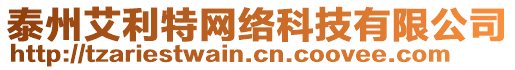 泰州艾利特网络科技有限公司
http://tzariestwain.cn.coovee.com